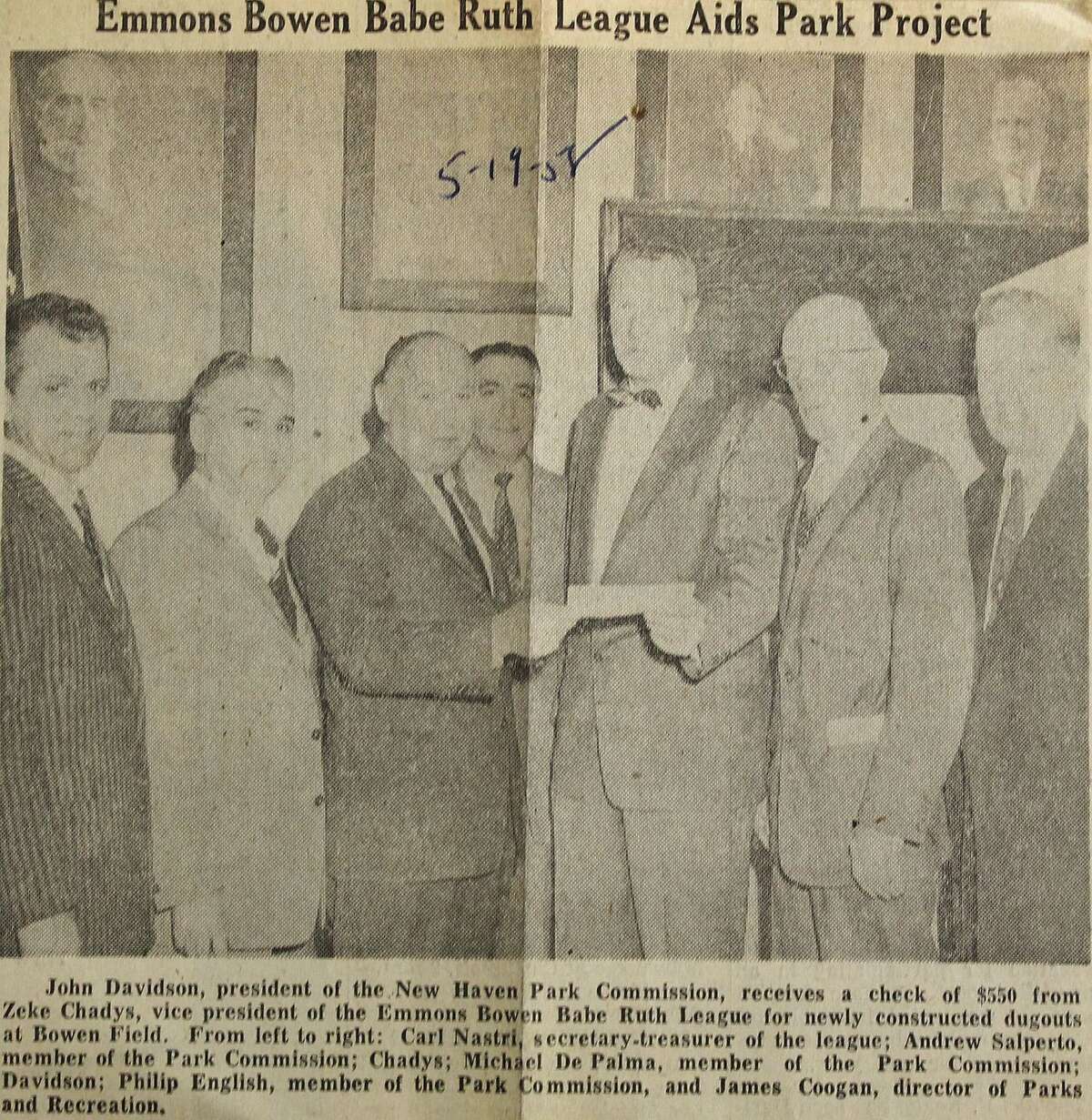 Emmons Bowen Babe Ruth League Aids Park Project

5-19-58

John Davidson, president of the New Haven Park Commission, receives a check of $550 from Zeke Chadys, vice president of the Emmons Bowen Babe Ruth League for newly constructed dugouts at Bowen Field. From left to right: Carl Nastri, secretary-treasurer of the league; Andrew Salperto, member of the Park Commission; Chadys; Michael De Palma, member of the Park Commission; Davidson; Philip English, member of the Park Commission, and James Coogan, director of Parks and Recreation.